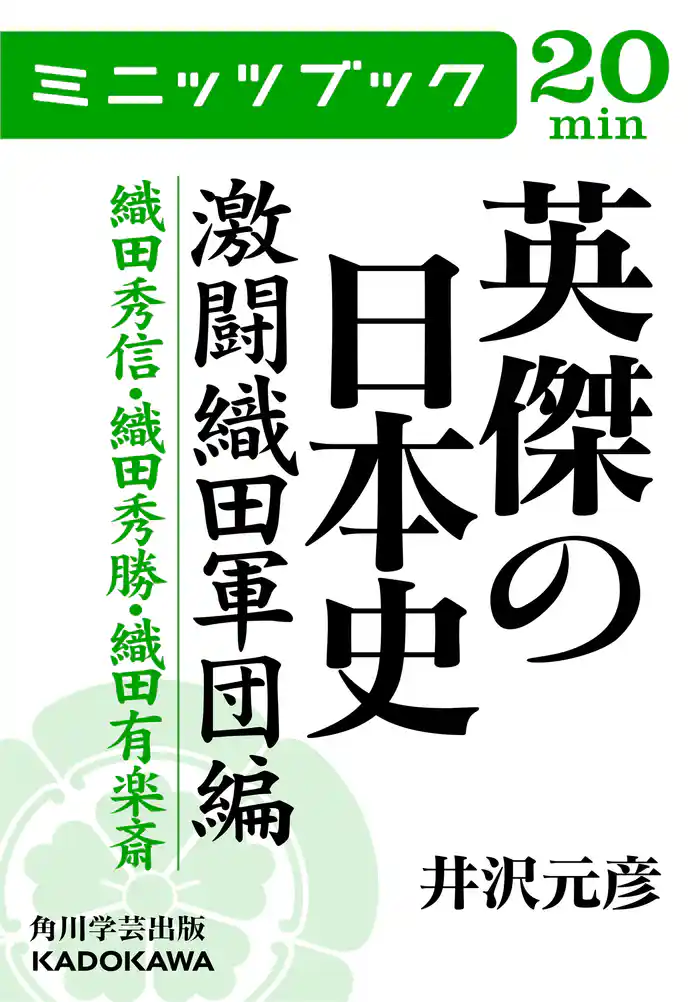 ミニッツブック

20
min

英傑の日本史

激闘織田軍団編

織田秀信・織田秀勝・織田有楽斎

井沢元彦

角川学芸出版
KADOKAWA